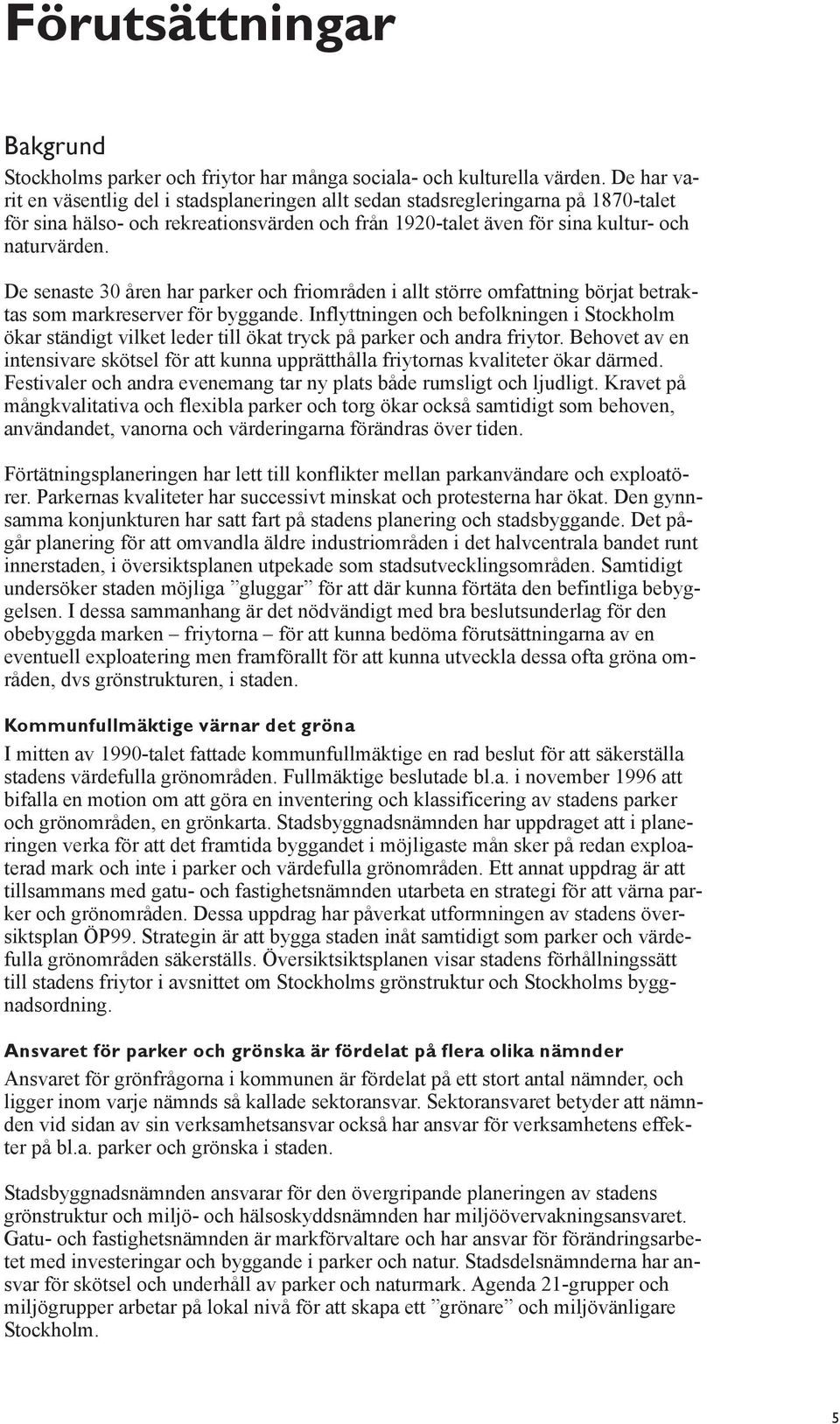 Förutsättningar

Bakgrund

Stockholms parker och friytor har många sociala- och kulturella värden. De har varit en väsentlig del i stadsplaneringen allt sedan stadsregleringarna på 1870-talet för sina hälso- och rekreationsvärden och från 1920-talet även för sina kultur- och naturvärden.

De senaste 30 åren har parker och friområden i allt större omfattning börjat betraktas som markreserver för byggande. Inflyttningen och befolkningen i Stockholm ökar ständigt vilket leder till ökat tryck på parker och andra friytor. Behovet av en intensivare skötsel för att kunna upprätthålla friytornas kvaliteter ökar därmed. Festivaler och andra evenemang tar ny plats både rumsligt och ljudligt. Kravet på mångkvalitativa och flexibla parker och torg ökar också samtidigt som behoven, användandet, vanorna och värderingarna förändras över tiden.

Förtätningsplaneringen har lett till konflikter mellan parkanvändare och exploatörer. Parkernas kvaliteter har successivt minskat och protesterna har ökat. Den gynnsamma konjunkturen har satt fart på stadens planering och stadsbyggande. Det pågår planering för att omvandla äldre industriområden i det halvcentrala bandet runt innerstaden, i översiktsplanen utpekade som stadsutvecklingsområden. Samtidigt undersöker staden möjliga ”gluggar” för att där kunna förtäta den befintliga bebyggelsen. I dessa sammanhang är det nödvändigt med bra beslutsunderlag för den obebyggda marken – friytorna – för att kunna bedöma förutsättningarna av en eventuell exploatering men framförallt för att kunna utveckla dessa ofta gröna områden, dvs grönstrukturen, i staden.

Kommunfullmäktige värnar det gröna

I mitten av 1990-talet fattade kommunfullmäktige en rad beslut för att säkerställa stadens värdefulla grönområden. Fullmäktige beslutade bl.a. i november 1996 att bifalla en motion om att göra en inventering och klassificering av stadens parker och grönområden, en grönkarta. Stadsbyggnadsnämnden har uppdraget att i planeringen verka för att det framtida byggandet i möjligaste mån sker på redan exploaterad mark och inte i parker och värdefulla grönområden. Ett annat uppdrag är att tillsammans med gatu- och fastighetsnämnden utarbeta en strategi för att värna parker och grönområden. Dessa uppdrag har påverkat utformningen av stadens översiktsplan ÖP99. Strategin är att bygga staden inåt samtidigt som parker och värdefulla grönområden säkerställs. Översiktsiktsplanen visar stadens förhållningssätt till stadens friytor i avsnittet om Stockholms grönstruktur och Stockholms byggnadsordning.

Ansvaret för parker och grönska är fördelat på flera olika nämnder

Ansvaret för grönfrågorna i kommunen är fördelat på ett stort antal nämnder, och ligger inom varje nämnds så kallade sektoransvar. Sektoransvaret betyder att nämnden vid sidan av sin verksamhetsansvar också har ansvar för verksamhetens effekter på bl.a. parker och grönska i staden.

Stadsbyggnadsnämnden ansvarar för den övergripande planeringen av stadens grönstruktur och miljö- och hälsoskyddsnämnden har miljöövervakningsansvaret. Gatu- och fastighetsnämnden är markförvaltare och har ansvar för förändringsarbetet med investeringar och byggande i parker och natur. Stadsdelsnämnderna har ansvar för skötsel och underhåll av parker och naturmark. Agenda 21-grupper och miljögrupper arbetar på lokal nivå för att skapa ett ”grönare” och miljövänligare Stockholm.

5